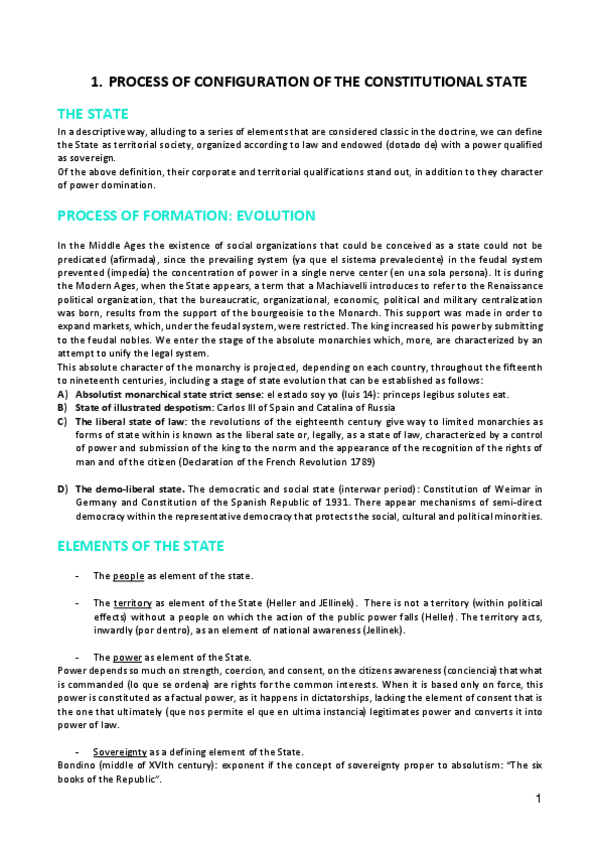 1. PROCESS OF CONFIGURATION OF THE CONSTITUTIONAL STATE

THE STATE

In a descriptive way, alluding to a series of elements that are considered classic in the doctrine, we can define the State as territorial society, organized according to law and endowed (dotado de) with a power qualified as sovereign.
Of the above definition, their corporate and territorial qualifications stand out, in addition to they character of power domination.

PROCESS OF FORMATION: EVOLUTION

In the Middle Ages the existence of social organizations that could be conceived as a state could not be predicated (afirmada), since the prevailing system (ya que el sistema prevaleciente) in the feudal system prevented (impedía) the concentration of power in a single nerve center (en una sola persona). It is during the Modern Ages, when the State appears, a term that a Machiavelli introduces to refer to the Renaissance political organization, that the bureaucratic, organizational, economic, political and military centralization was born, results from the support of the bourgeoisie to the Monarch. This support was made in order to expand markets, which, under the feudal system, were restricted. The king increased his power by submitting to the feudal nobles. We enter the stage of the absolute monarchies which, more, are characterized by an attempt to unify the legal system.
This absolute character of the monarchy is projected, depending on each country, throughout the fifteenth to nineteenth centuries, including a stage of state evolution that can be established as follows:
A) Absolutist monarchical state strict sense: el estado soy yo (luis 14): princeps legibus solutes eat.
B) State of illustrated despotism: Carlos III of Spain and Catalina of Russia
C) The liberal state of law: the revolutions of the eighteenth century give way to limited monarchies as forms of state within is known as the liberal sate or, legally, as a state of law, characterized by a control of power and submission of the king to the norm and the appearance of the recognition of the rights of man and of the citizen (Declaration of the French Revolution 1789)

D) The demo-liberal state. The democratic and social state (interwar period): Constitution of Weimar in Germany and Constitution of the Spanish Republic of 1931. There appear mechanisms of semi-direct democracy within the representative democracy that protects the social, cultural and political minorities.

ELEMENTS OF THE STATE

- The people as element of the state.

- The territory as element of the State (Heller and JEllinek). There is not a territory (within political effects) without a people on which the action of the public power falls (Heller). The territory acts, inwardly (por dentro), as an element of national awareness (Jellinek).

- The power as element of the State.
Power depends so much on strength, coercion, and consent, on the citizens awareness (conciencia) that what is commanded (lo que se ordena) are rights for the common interests. When it is based only on force, this power is constituted as a factual power, as it happens in dictatorships, lacking the element of consent that is the one that ultimately (que nos permite el que en ultima instancia) legitimates power and converts it into power of law.

- Sovereignty as a defining element of the State.
Bondino (middle of XVIth century): exponent if the concept of sovereignty proper to absolutism: "The six books of the Republic".

1